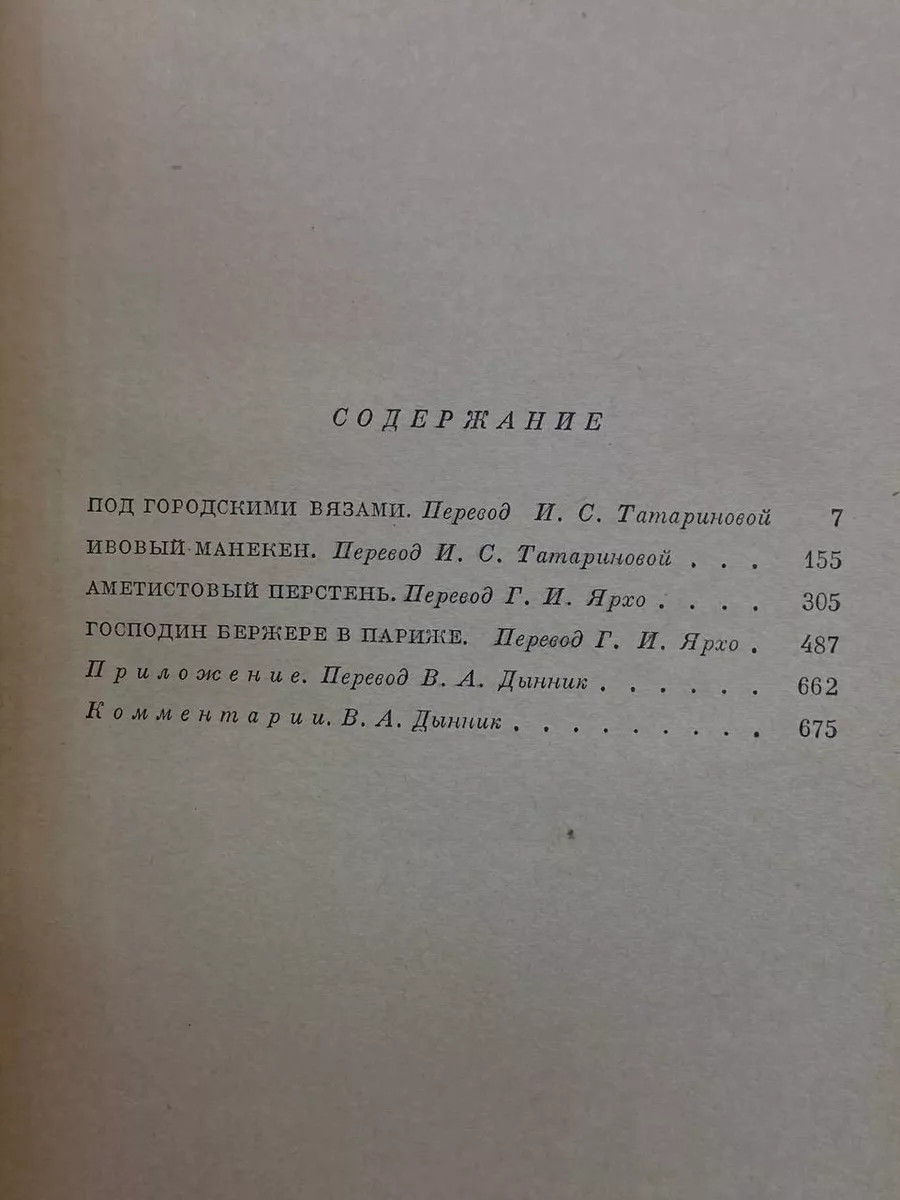 СОДЕРЖАНИЕ

ПОД ГОРОДСКИМИ ВЯЗАМИ. Перевод И. С. Татариновой 7
ИВОВЫЙ МАНЕКЕН. Перевод И. С. Татариновой 155
АМЕТИСТОВЫЙ ПЕРСТЕНЬ. Перевод Г. И. Ярхо 305
ГОСПОДИН БЕРЖЕРЕ В ПАРИЖЕ. Перевод Г. И. Ярхо 487
Приложение. Перевод В. А. Дынник 662
Комментарии. В. А. Дынник 675